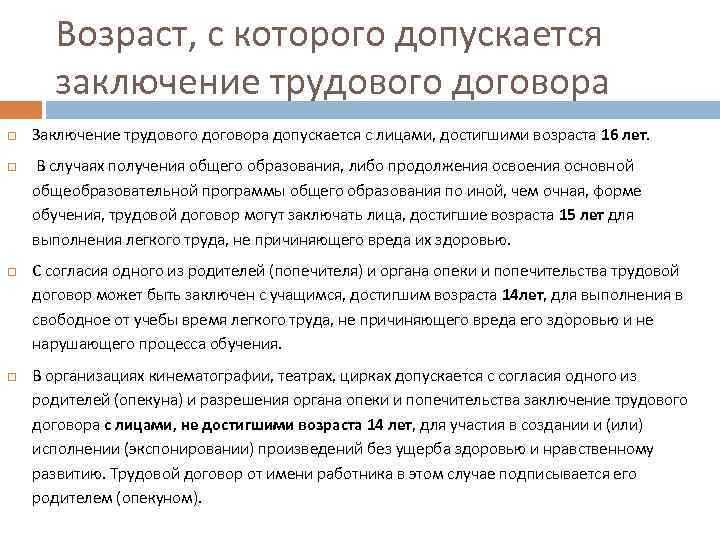 Возраст, с которого допускается заключение трудового договора

Заключение трудового договора допускается с лицами, достигшими возраста 16 лет.

В случаях получения общего образования, либо продолжения освоения основной общеобразовательной программы общего образования по иной, чем очная, форме обучения, трудовой договор могут заключать лица, достигшие возраста 15 лет для выполнения легкого труда, не причиняющего вреда их здоровью.

С согласия одного из родителей (попечителя) и органа опеки и попечительства трудовой договор может быть заключен с учащимся, достигшим возраста 14лет, для выполнения в свободное от учебы время легкого труда, не причиняющего вреда его здоровью и не нарушающего процесса обучения.

В организациях кинематографии, театрах, цирках допускается с согласия одного из родителей (опекуна) и разрешения органа опеки и попечительства заключение трудового договора с лицами, не достигшими возраста 14 лет, для участия в создании и (или) исполнении (экспонировании) произведений без ущерба здоровью и нравственному развитию. Трудовой договор от имени работника в этом случае подписывается его родителем (опекуном).